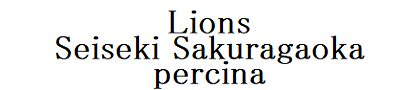 Lions
Seiseki Sakuragaoka
percina